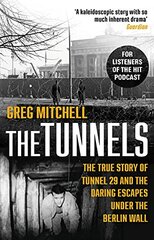 'A kaleidoscopic story with so much inherent drama'
Guardian

FOR LISTENERS OF THE HIT PODCAST

GREG MITCHELL

THE TUNNELS

THE TRUE STORY OF TUNNEL 29 AND THE DARING ESCAPES UNDER THE BERLIN WALL